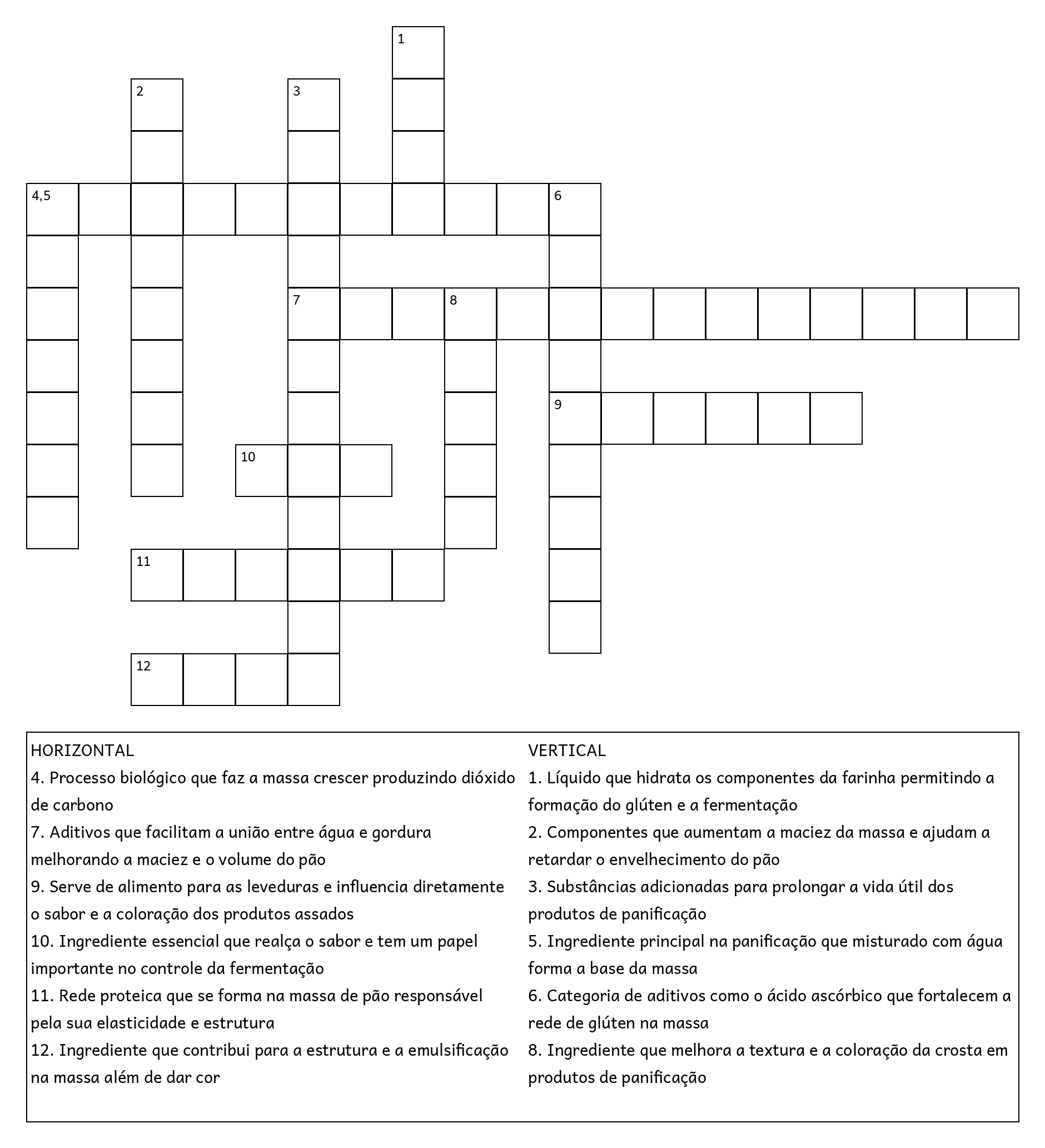 1

2

3

4,5

6

7

8

9

10

11

12

HORIZONTAL
4. Processo biológico que faz a massa crescer produzindo dióxido de carbono
7. Aditivos que facilitam a união entre água e gordura melhorando a maciez e o volume do pão
9. Serve de alimento para as leveduras e influencia diretamente o sabor e a coloração dos produtos assados
10. Ingrediente essencial que realça o sabor e tem um papel importante no controle da fermentação
11. Rede proteica que se forma na massa de pão responsável pela sua elasticidade e estrutura
12. Ingrediente que contribui para a estrutura e a emulsificação na massa além de dar cor

VERTICAL
1. Líquido que hidrata os componentes da farinha permitindo a formação do glúten e a fermentação
2. Componentes que aumentam a maciez da massa e ajudam a retardar o envelhecimento do pão
3. Substâncias adicionadas para prolongar a vida útil dos produtos de panificação
5. Ingrediente principal na panificação que misturado com água forma a base da massa
6. Categoria de aditivos como o ácido ascórbico que fortalecem a rede de glúten na massa
8. Ingrediente que melhora a textura e a coloração da crosta em produtos de panificação